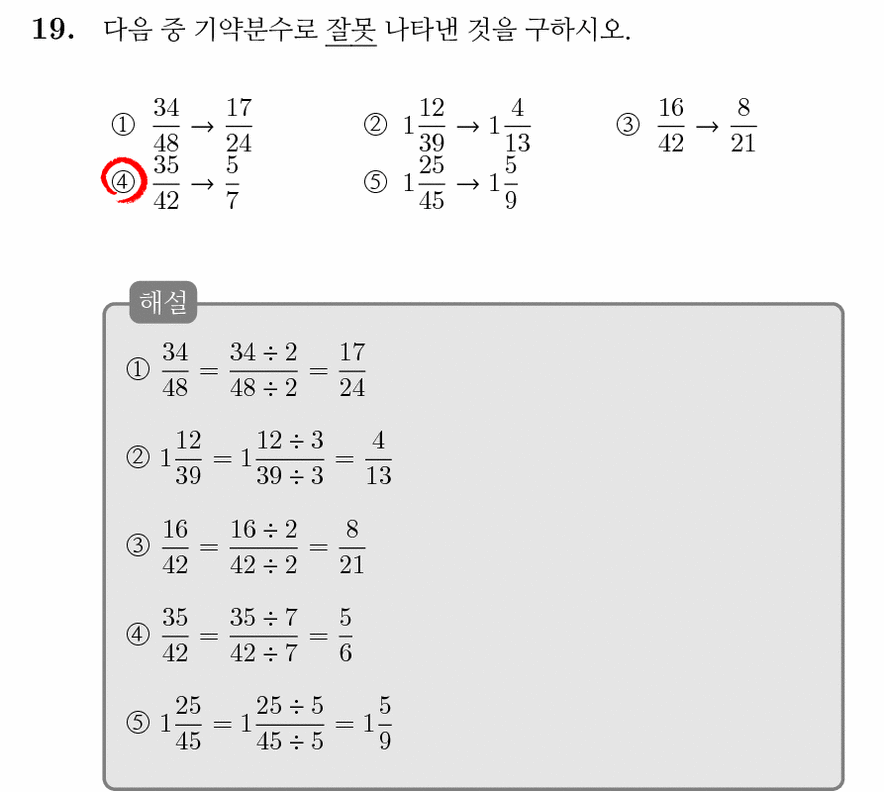 **19.** 다음 중 기약분수로 잘못 나타낸 것을 구하시오.

① $\frac{34}{48} \rightarrow \frac{17}{24}$ ② $1\frac{12}{39} \rightarrow 1\frac{4}{13}$ ③ $\frac{16}{42} \rightarrow \frac{8}{21}$

④ $\frac{35}{42} \rightarrow \frac{5}{7}$ ⑤ $1\frac{25}{45} \rightarrow 1\frac{5}{9}$

해설

① $\frac{34}{48} = \frac{34 \div 2}{48 \div 2} = \frac{17}{24}$

② $1\frac{12}{39} = 1\frac{12 \div 3}{39 \div 3} = \frac{4}{13}$

③ $\frac{16}{42} = \frac{16 \div 2}{42 \div 2} = \frac{8}{21}$

④ $\frac{35}{42} = \frac{35 \div 7}{42 \div 7} = \frac{5}{6}$

⑤ $1\frac{25}{45} = 1\frac{25 \div 5}{45 \div 5} = 1\frac{5}{9}$